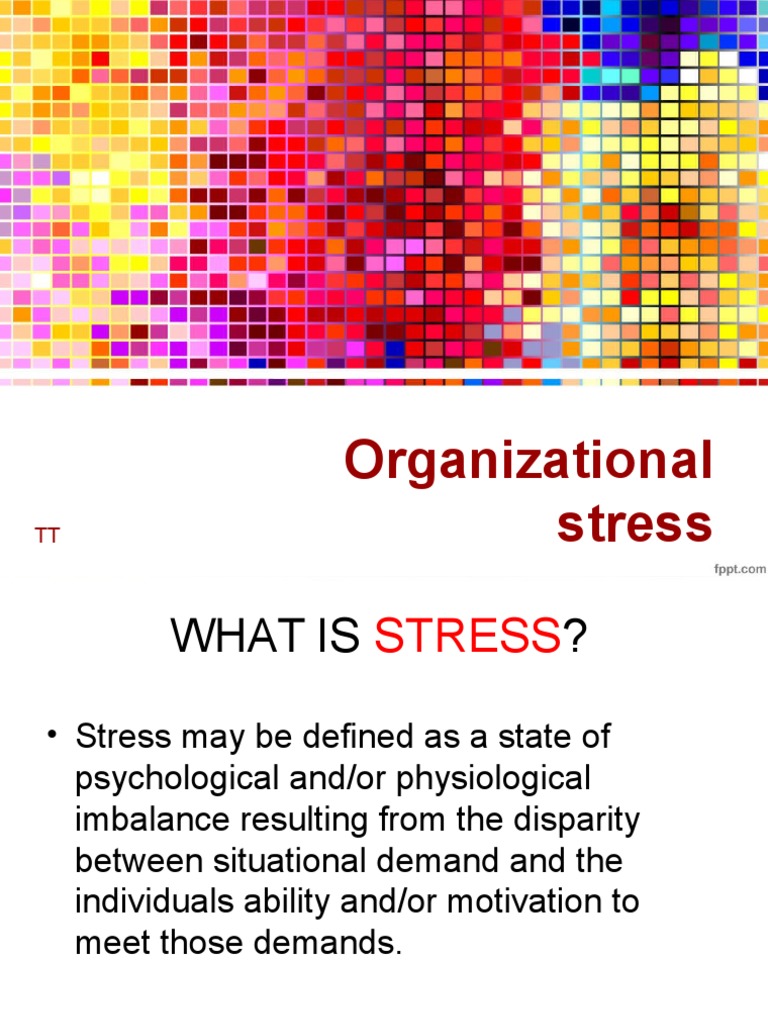 Organizational stress

TT

fppt.com

WHAT IS STRESS?

• Stress may be defined as a state of psychological and/or physiological imbalance resulting from the disparity between situational demand and the individuals ability and/or motivation to meet those demands.